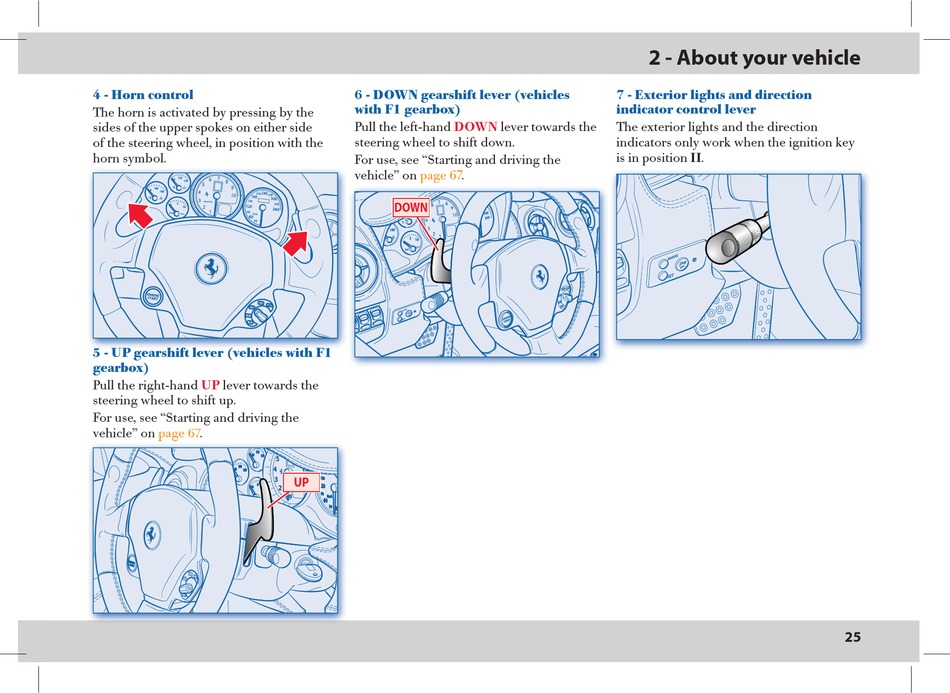 2 - About your vehicle

4 - Horn control
The horn is activated by pressing by the sides of the upper spokes on either side of the steering wheel, in position with the horn symbol.

5 - UP gearshift lever (vehicles with F1 gearbox)
Pull the right-hand UP lever towards the steering wheel to shift up.
For use, see “Starting and driving the vehicle” on page 67.

UP

6 - DOWN gearshift lever (vehicles with F1 gearbox)
Pull the left-hand DOWN lever towards the steering wheel to shift down.
For use, see “Starting and driving the vehicle” on page 67.

DOWN

7 - Exterior lights and direction indicator control lever
The exterior lights and the direction indicators only work when the ignition key is in position II.

25